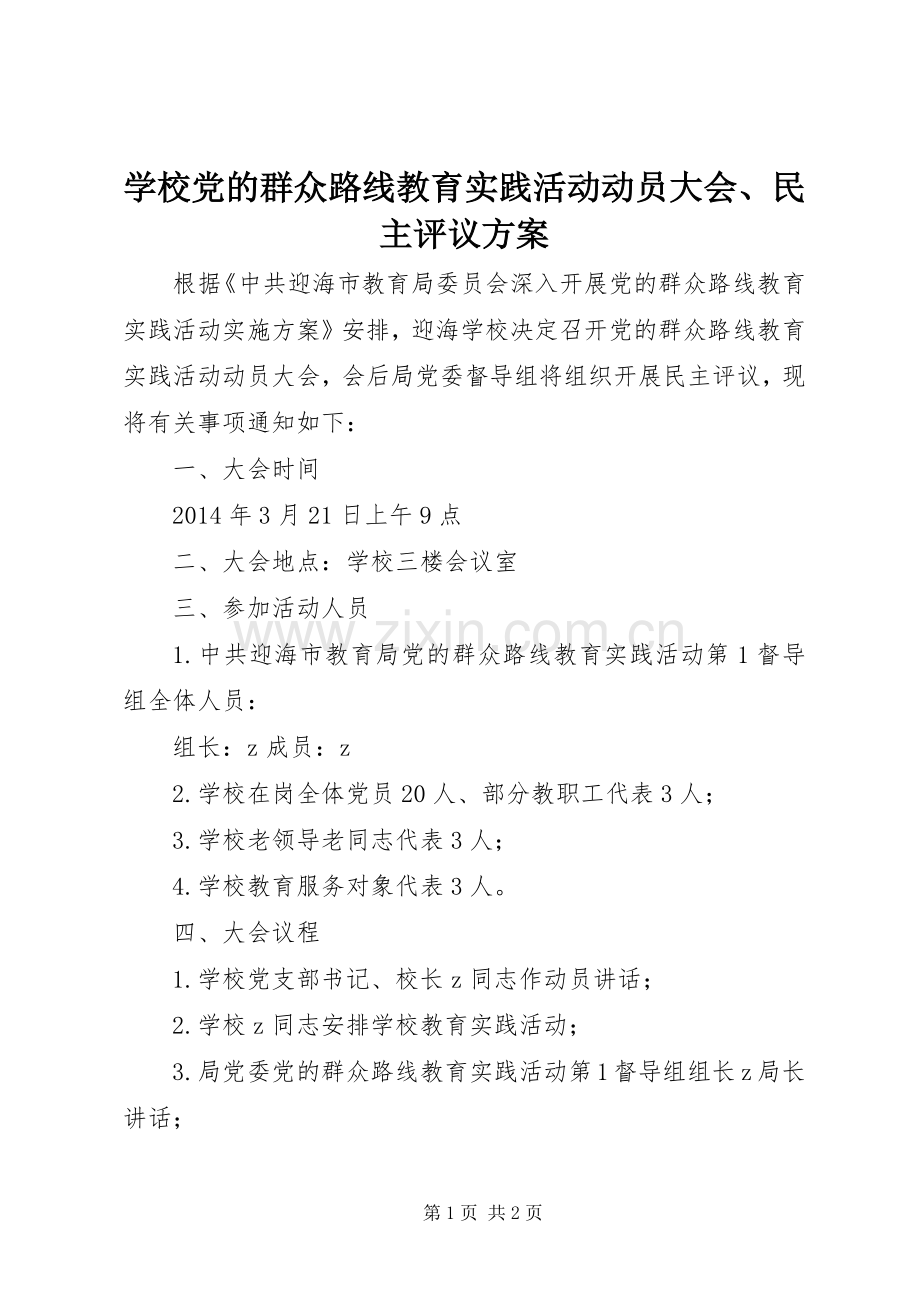 学校党的群众路线教育实践活动动员大会、民主评议方案

根据《中共迎海市教育局委员会深入开展党的群众路线教育实践活动实施方案》安排，迎海学校决定召开党的群众路线教育实践活动动员大会，会后局党委督导组将组织开展民主评议，现将有关事项通知如下：

一、大会时间

2014 年 3 月 21 日上午 9 点

二、大会地点：学校三楼会议室

三、参加活动人员

1. 中共迎海市教育局党的群众路线教育实践活动第 1 督导组全体人员：

组长：z 成员：z

2. 学校在岗全体党员 20 人、部分教职工代表 3 人；

3. 学校老领导老同志代表 3 人；

4. 学校教育服务对象代表 3 人。

四、大会议程

1. 学校党支部书记、校长 z 同志作动员讲话；

2. 学校 z 同志安排学校教育实践活动；

3. 局党委党的群众路线教育实践活动第 1 督导组组长 z 局长讲话；

www.zixin.com.cn

第 1 页 共 2 页